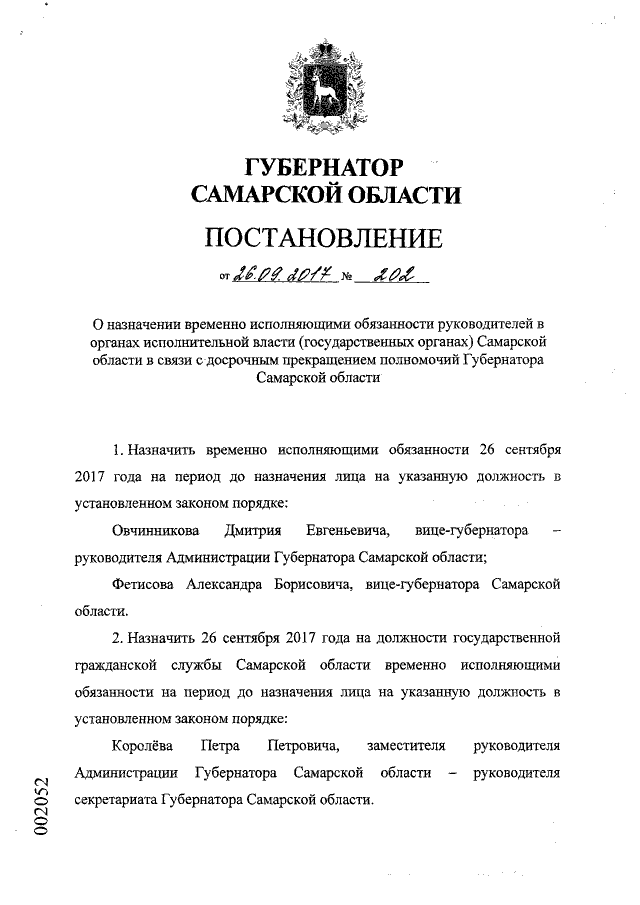 ГУБЕРНАТОР
САМАРСКОЙ ОБЛАСТИ

ПОСТАНОВЛЕНИЕ

от 26.09.2017 № 202

О назначении временно исполняющими обязанности руководителей в органах исполнительной власти (государственных органах) Самарской области в связи с досрочным прекращением полномочий Губернатора Самарской области

1. Назначить временно исполняющими обязанности 26 сентября 2017 года на период до назначения лица на указанную должность в установленном законом порядке:

Овчинникова Дмитрия Евгеньевича, вице-губернатора – руководителя Администрации Губернатора Самарской области;

Фетисова Александра Борисовича, вице-губернатора Самарской области.

2. Назначить 26 сентября 2017 года на должности государственной гражданской службы Самарской области временно исполняющими обязанности на период до назначения лица на указанную должность в установленном законом порядке:

Королёва Петра Петровича, заместителя руководителя Администрации Губернатора Самарской области – руководителя секретариата Губернатора Самарской области.

002052